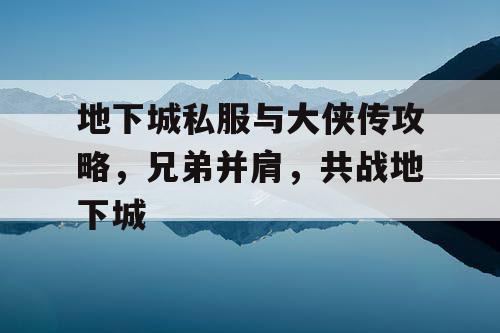 地下城私服与大侠传攻略，兄弟并肩，共战地下城